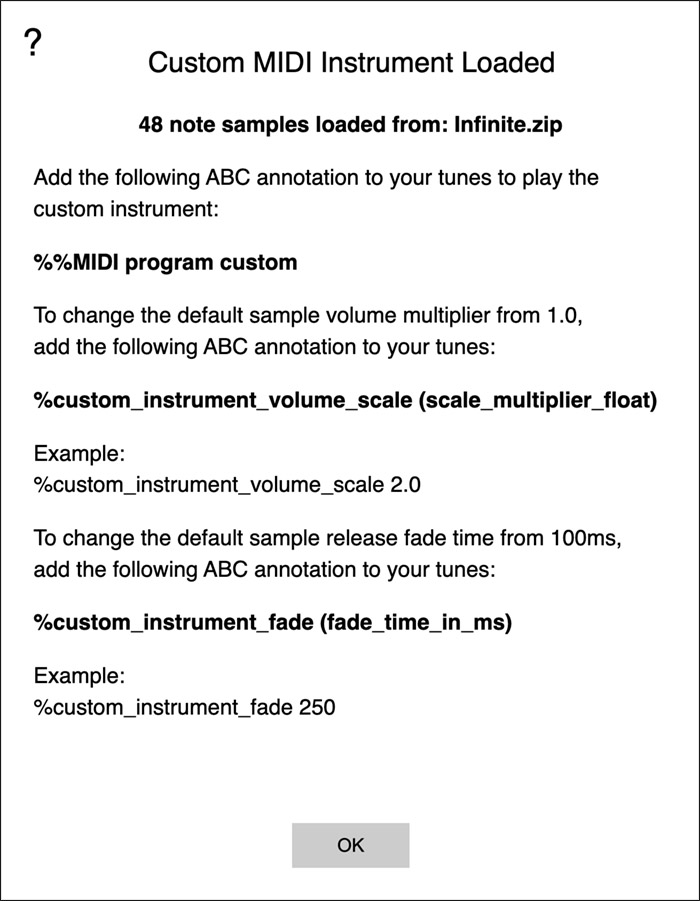 ?

Custom MIDI Instrument Loaded

48 note samples loaded from: Infinite.zip

Add the following ABC annotation to your tunes to play the custom instrument:

%%MIDI program custom

To change the default sample volume multiplier from 1.0, add the following ABC annotation to your tunes:

%custom_instrument_volume_scale (scale_multiplier_float)

Example:
%custom_instrument_volume_scale 2.0

To change the default sample release fade time from 100ms, add the following ABC annotation to your tunes:

%custom_instrument_fade (fade_time_in_ms)

Example:
%custom_instrument_fade 250

OK